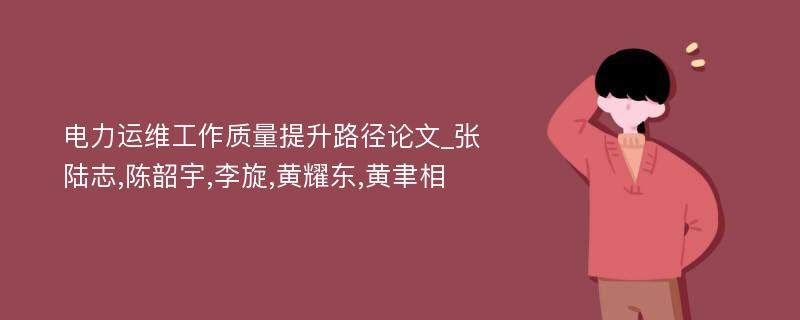 电力运维工作质量提升路径论文_张陆志,陈韶宇,李旋,黄耀东,黄聿相